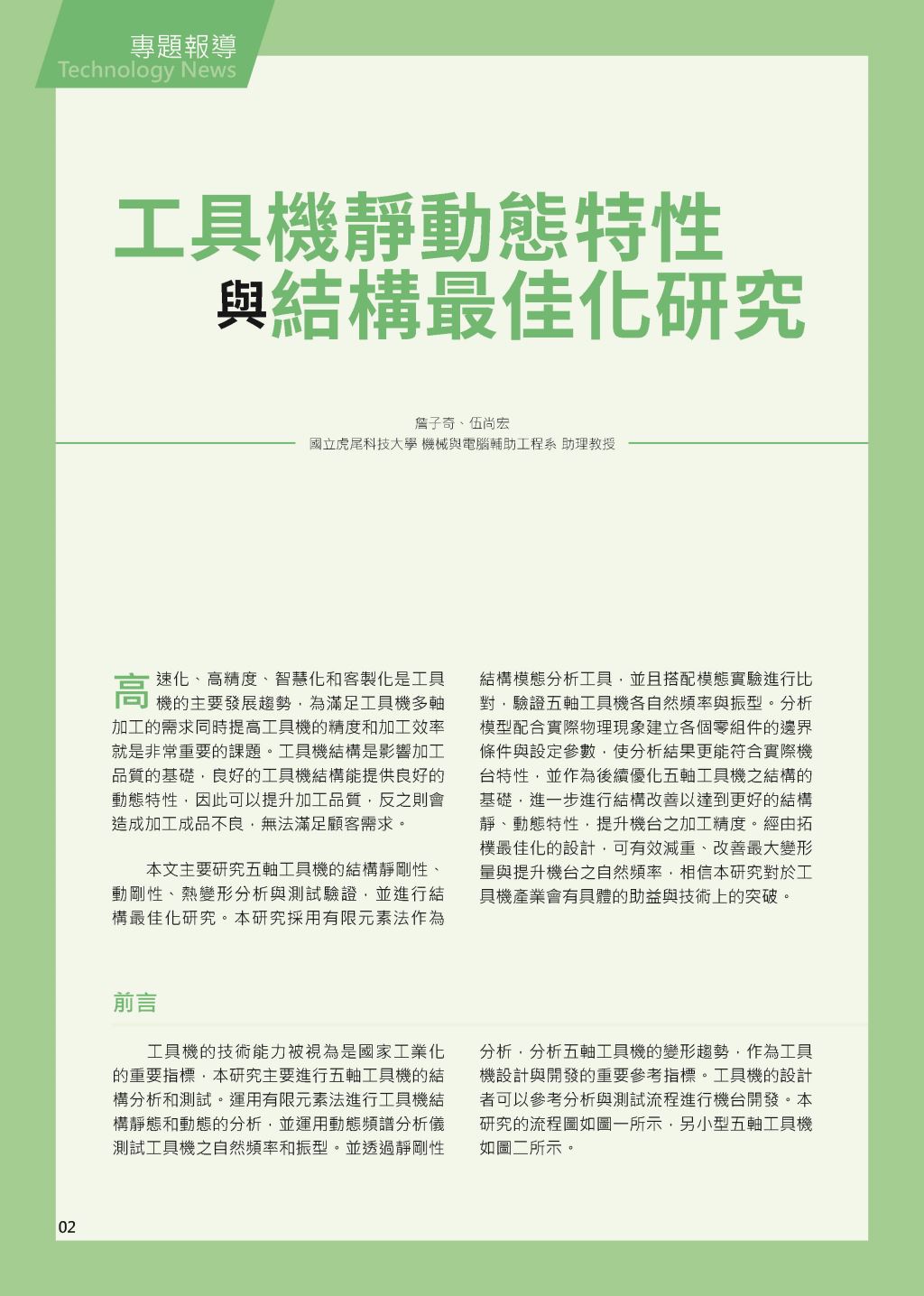 專題報導
Technology News

工具機靜動態特性與結構最佳化研究

詹子奇、伍尚宏
國立虎尾科技大學 機械與電腦輔助工程系 助理教授

高速化、高精度、智慧化和客製化是工具機的主要發展趨勢，為滿足工具機多軸加工的需求同時提高工具機的精度和加工效率就是非常重要的課題。工具機結構是影響加工品質的基礎，良好的工具機結構能提供良好的動態特性，因此可以提升加工品質，反之則會造成加工成品不良，無法滿足顧客需求。

本文主要研究五軸工具機的結構靜剛性、動剛性、熱變形分析與測試驗證，並進行結構最佳化研究。本研究採用有限元素法作為結構模態分析工具，並且搭配模態實驗進行比對，驗證五軸工具機各自然頻率與振型。分析模型配合實際物理現象建立各個零組件的邊界條件與設定參數，使分析結果更能符合實際機台特性，並作為後續優化五軸工具機之結構的基礎，進一步進行結構改善以達到更好的結構靜、動態特性，提升機台之加工精度。經由拓樸最佳化的設計，可有效減重、改善最大變形量與提升機台之自然頻率，相信本研究對於工具機產業會有具體的助益與技術上的突破。

前言

工具機的技術能力被視為是國家工業化的重要指標，本研究主要進行五軸工具機的結構分析和測試。運用有限元素法進行工具機結構靜態和動態的分析，並運用動態頻譜分析儀測試工具機之自然頻率和振型。並透過靜剛性分析，分析五軸工具機的變形趨勢，作為工具機設計與開發的重要參考指標。工具機的設計者可以參考分析與測試流程進行機台開發。本研究的流程圖如圖一所示，另小型五軸工具機如圖二所示。

02